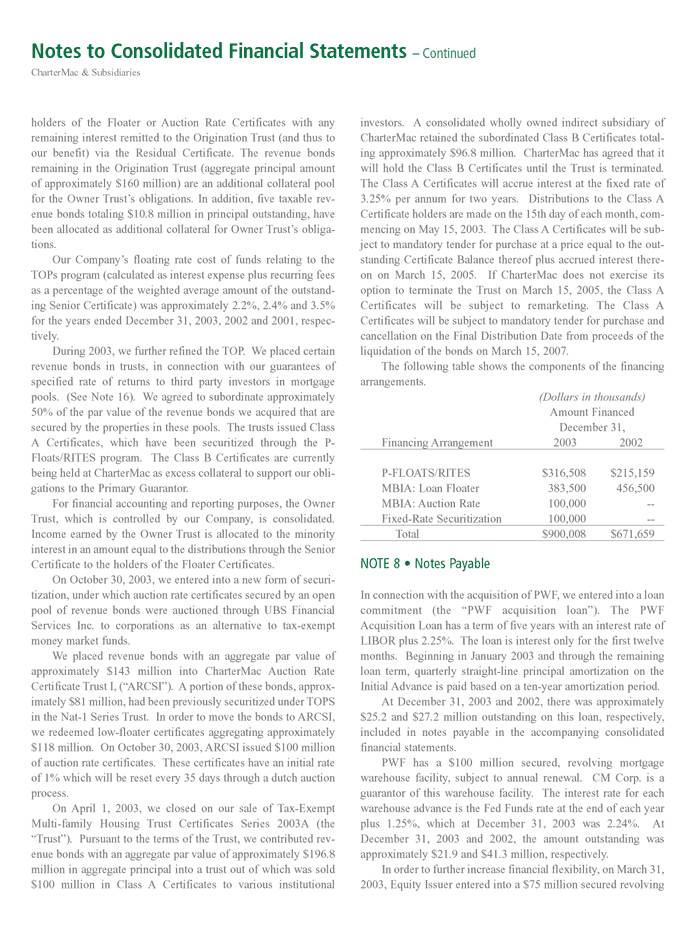 Notes to Consolidated Financial Statements – Continued

CharterMac & Subsidiaries

holders of the Floater or Auction Rate Certificates with any remaining interest remitted to the Origination Trust (and thus to our benefit) via the Residual Certificate. The revenue bonds remaining in the Origination Trust (aggregate principal amount of approximately $160 million) are an additional collateral pool for the Owner Trust's obligations. In addition, five taxable revenue bonds totaling $10.8 million in principal outstanding, have been allocated as additional collateral for Owner Trust's obligations.

Our Company's floating rate cost of funds relating to the TOPs program (calculated as interest expense plus recurring fees as a percentage of the weighted average amount of the outstanding Senior Certificate) was approximately 2.2%, 2.4% and 3.5% for the years ended December 31, 2003, 2002 and 2001, respectively.

During 2003, we further refined the TOP. We placed certain revenue bonds in trusts, in connection with our guarantees of specified rate of returns to third party investors in mortgage pools. (See Note 16). We agreed to subordinate approximately 50% of the par value of the revenue bonds we acquired that are secured by the properties in these pools. The trusts issued Class A Certificates, which have been securitized through the P-Floats/RITES program. The Class B Certificates are currently being held at CharterMac as excess collateral to support our obligations to the Primary Guarantor.

For financial accounting and reporting purposes, the Owner Trust, which is controlled by our Company, is consolidated. Income earned by the Owner Trust is allocated to the minority interest in an amount equal to the distributions through the Senior Certificate to the holders of the Floater Certificates.

On October 30, 2003, we entered into a new form of securitization, under which auction rate certificates secured by an open pool of revenue bonds were auctioned through UBS Financial Services Inc. to corporations as an alternative to tax-exempt money market funds.

We placed revenue bonds with an aggregate par value of approximately $143 million into CharterMac Auction Rate Certificate Trust I, ("ARCSI"). A portion of these bonds, approximately $81 million, had been previously securitized under TOPS in the Nat-1 Series Trust. In order to move the bonds to ARCSI, we redeemed low-floater certificates aggregating approximately $118 million. On October 30, 2003, ARCSI issued $100 million of auction rate certificates. These certificates have an initial rate of 1% which will be reset every 35 days through a dutch auction process.

On April 1, 2003, we closed on our sale of Tax-Exempt Multi-family Housing Trust Certificates Series 2003A (the "Trust"). Pursuant to the terms of the Trust, we contributed revenue bonds with an aggregate par value of approximately $196.8 million in aggregate principal into a trust out of which was sold $100 million in Class A Certificates to various institutional investors. A consolidated wholly owned indirect subsidiary of CharterMac retained the subordinated Class B Certificates totaling approximately $96.8 million. CharterMac has agreed that it will hold the Class B Certificates until the Trust is terminated. The Class A Certificates will accrue interest at the fixed rate of 3.25% per annum for two years. Distributions to the Class A Certificate holders are made on the 15th day of each month, commencing on May 15, 2003. The Class A Certificates will be subject to mandatory tender for purchase at a price equal to the outstanding Certificate Balance thereof plus accrued interest thereon on March 15, 2005. If CharterMac does not exercise its option to terminate the Trust on March 15, 2005, the Class A Certificates will be subject to remarketing. The Class A Certificates will be subject to mandatory tender for purchase and cancellation on the Final Distribution Date from proceeds of the liquidation of the bonds on March 15, 2007.

The following table shows the components of the financing arrangements.

(Dollars in thousands)
Amount Financed
December 31,

| Financing Arrangement | 2003 | 2002 |
|---|---|---|
| P-FLOATS/RITES | $316,508 | $215,159 |
| MBIA: Loan Floater | 383,500 | 456,500 |
| MBIA: Auction Rate | 100,000 | -- |
| Fixed-Rate Securitization | 100,000 | -- |
| Total | $900,008 | $671,659 |

NOTE 8 • Notes Payable

In connection with the acquisition of PWF, we entered into a loan commitment (the "PWF acquisition loan"). The PWF Acquisition Loan has a term of five years with an interest rate of LIBOR plus 2.25%. The loan is interest only for the first twelve months. Beginning in January 2003 and through the remaining loan term, quarterly straight-line principal amortization on the Initial Advance is paid based on a ten-year amortization period.

At December 31, 2003 and 2002, there was approximately $25.2 and $27.2 million outstanding on this loan, respectively, included in notes payable in the accompanying consolidated financial statements.

PWF has a $100 million secured, revolving mortgage warehouse facility, subject to annual renewal. CM Corp. is a guarantor of this warehouse facility. The interest rate for each warehouse advance is the Fed Funds rate at the end of each year plus 1.25%, which at December 31, 2003 was 2.24%. At December 31, 2003 and 2002, the amount outstanding was approximately $21.9 and $41.3 million, respectively.

In order to further increase financial flexibility, on March 31, 2003, Equity Issuer entered into a $75 million secured revolving